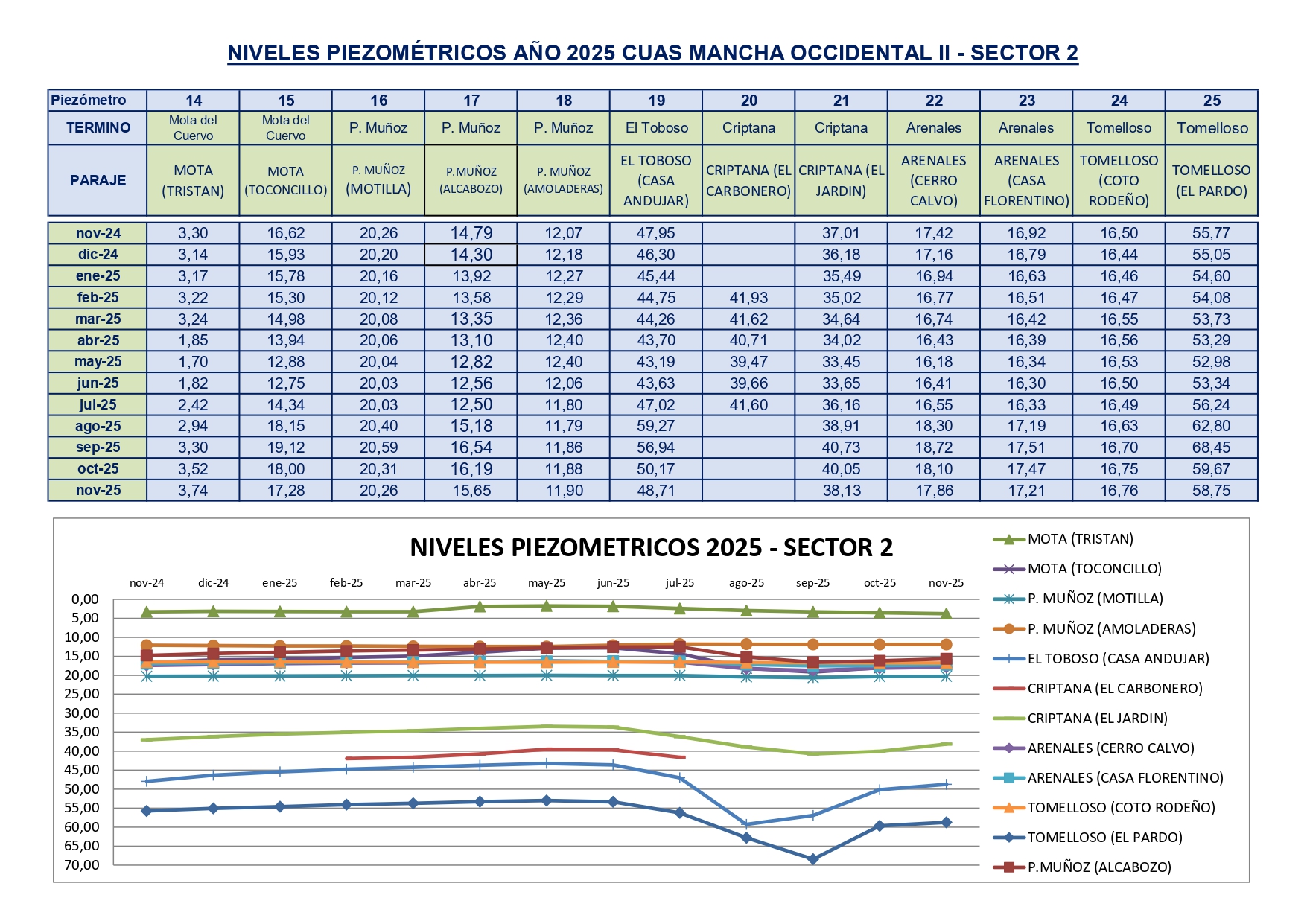 NIVELES PIEZOMÉTRICOS AÑO 2025 CUAS MANCHA OCCIDENTAL II - SECTOR 2

| Piezómetro | 14 | 15 | 16 | 17 | 18 | 19 | 20 | 21 | 22 | 23 | 24 | 25 |
|---|---|---|---|---|---|---|---|---|---|---|---|---|
| TERMINO | Mota del Cuervo | Mota del Cuervo | P. Muñoz | P. Muñoz | P. Muñoz | El Toboso | Criptana | Criptana | Arenales | Arenales | Tomelloso | Tomelloso |
| PARAJE | MOTA (TRISTAN) | MOTA (TOCONCILLO) | P. MUÑOZ (MOTILLA) | P.MUÑOZ (ALCABOZO) | P. MUÑOZ (AMOLADERAS) | EL TOBOSO (CASA ANDUJAR) | CRIPTANA (EL CARBONERO) | CRIPTANA (EL JARDIN) | ARENALES (CERRO CALVO) | ARENALES (CASA FLORENTINO) | TOMELLOSO (COTO RODEÑO) | TOMELLOSO (EL PARDO) |
| nov-24 | 3,30 | 16,62 | 20,26 | 14,79 | 12,07 | 47,95 | | 37,01 | 17,42 | 16,92 | 16,50 | 55,77 |
| dic-24 | 3,14 | 15,93 | 20,20 | 14,30 | 12,18 | 46,30 | | 36,18 | 17,16 | 16,79 | 16,44 | 55,05 |
| ene-25 | 3,17 | 15,78 | 20,16 | 13,92 | 12,27 | 45,44 | | 35,49 | 16,94 | 16,63 | 16,46 | 54,60 |
| feb-25 | 3,22 | 15,30 | 20,12 | 13,58 | 12,29 | 44,75 | 41,93 | 35,02 | 16,77 | 16,51 | 16,47 | 54,08 |
| mar-25 | 3,24 | 14,98 | 20,08 | 13,35 | 12,36 | 44,26 | 41,62 | 34,64 | 16,74 | 16,42 | 16,55 | 53,73 |
| abr-25 | 1,85 | 13,94 | 20,06 | 13,10 | 12,40 | 43,70 | 40,71 | 34,02 | 16,43 | 16,39 | 16,56 | 53,29 |
| may-25 | 1,70 | 12,88 | 20,04 | 12,82 | 12,40 | 43,19 | 39,47 | 33,45 | 16,18 | 16,34 | 16,53 | 52,98 |
| jun-25 | 1,82 | 12,75 | 20,03 | 12,56 | 12,06 | 43,63 | 39,66 | 33,65 | 16,41 | 16,30 | 16,50 | 53,34 |
| jul-25 | 2,42 | 14,34 | 20,03 | 12,50 | 11,80 | 47,02 | 41,60 | 36,16 | 16,55 | 16,33 | 16,49 | 56,24 |
| ago-25 | 2,94 | 18,15 | 20,40 | 15,18 | 11,79 | 59,27 | | 38,91 | 18,30 | 17,19 | 16,63 | 62,80 |
| sep-25 | 3,30 | 19,12 | 20,59 | 16,54 | 11,86 | 56,94 | | 40,73 | 18,72 | 17,51 | 16,70 | 68,45 |
| oct-25 | 3,52 | 18,00 | 20,31 | 16,19 | 11,88 | 50,17 | | 40,05 | 18,10 | 17,47 | 16,75 | 59,67 |
| nov-25 | 3,74 | 17,28 | 20,26 | 15,65 | 11,90 | 48,71 | | 38,13 | 17,86 | 17,21 | 16,76 | 58,75 |

NIVELES PIEZOMETRICOS 2025 - SECTOR 2

nov-24 dic-24 ene-25 feb-25 mar-25 abr-25 may-25 jun-25 jul-25 ago-25 sep-25 oct-25 nov-25

0,00 5,00 10,00 15,00 20,00 25,00 30,00 35,00 40,00 45,00 50,00 55,00 60,00 65,00 70,00

MOTA (TRISTAN)
MOTA (TOCONCILLO)
P. MUÑOZ (MOTILLA)
P. MUÑOZ (AMOLADERAS)
EL TOBOSO (CASA ANDUJAR)
CRIPTANA (EL CARBONERO)
CRIPTANA (EL JARDIN)
ARENALES (CERRO CALVO)
ARENALES (CASA FLORENTINO)
TOMELLOSO (COTO RODEÑO)
TOMELLOSO (EL PARDO)
P.MUÑOZ (ALCABOZO)